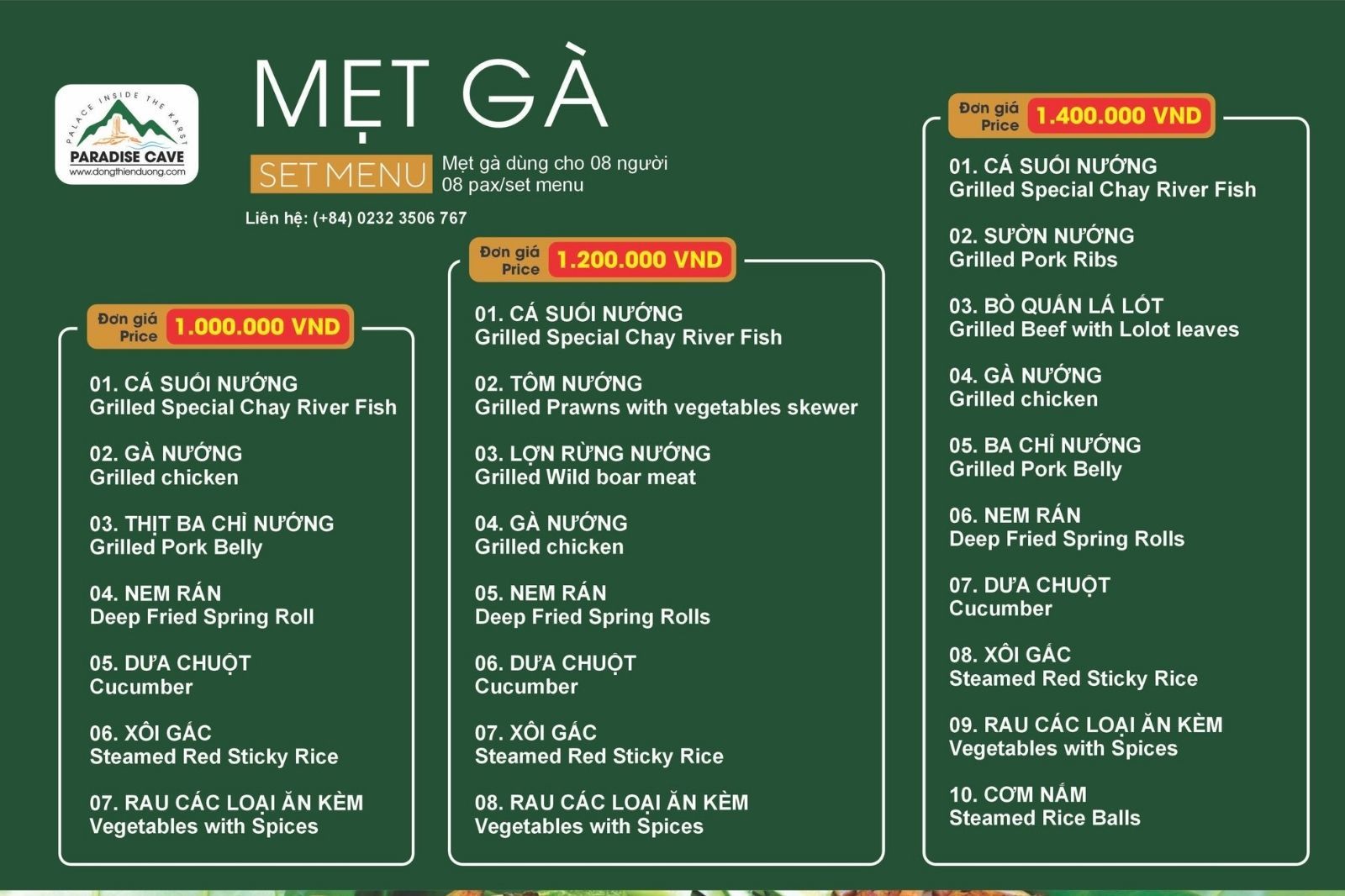 PALACE INSIDE THE KARST
PARADISE CAVE
www.dongthienduong.com

MẸT GÀ
SET MENU
Mẹt gà dùng cho 08 người
08 pax/set menu
Liên hệ: (+84) 0232 3506 767

Đơn giá
Price
1.000.000 VND

01. CÁ SUỐI NƯỚNG
Grilled Special Chay River Fish

02. GÀ NƯỚNG
Grilled chicken

03. THỊT BA CHỈ NƯỚNG
Grilled Pork Belly

04. NEM RÁN
Deep Fried Spring Roll

05. DƯA CHUỘT
Cucumber

06. XÔI GẤC
Steamed Red Sticky Rice

07. RAU CÁC LOẠI ĂN KÈM
Vegetables with Spices

Đơn giá
Price
1.200.000 VND

01. CÁ SUỐI NƯỚNG
Grilled Special Chay River Fish

02. TÔM NƯỚNG
Grilled Prawns with vegetables skewer

03. LỢN RỪNG NƯỚNG
Grilled Wild boar meat

04. GÀ NƯỚNG
Grilled chicken

05. NEM RÁN
Deep Fried Spring Rolls

06. DƯA CHUỘT
Cucumber

07. XÔI GẤC
Steamed Red Sticky Rice

08. RAU CÁC LOẠI ĂN KÈM
Vegetables with Spices

Đơn giá
Price
1.400.000 VND

01. CÁ SUỐI NƯỚNG
Grilled Special Chay River Fish

02. SƯỜN NƯỚNG
Grilled Pork Ribs

03. BÒ QUẤN LÁ LỐT
Grilled Beef with Lolot leaves

04. GÀ NƯỚNG
Grilled chicken

05. BA CHỈ NƯỚNG
Grilled Pork Belly

06. NEM RÁN
Deep Fried Spring Rolls

07. DƯA CHUỘT
Cucumber

08. XÔI GẤC
Steamed Red Sticky Rice

09. RAU CÁC LOẠI ĂN KÈM
Vegetables with Spices

10. CƠM NẮM
Steamed Rice Balls